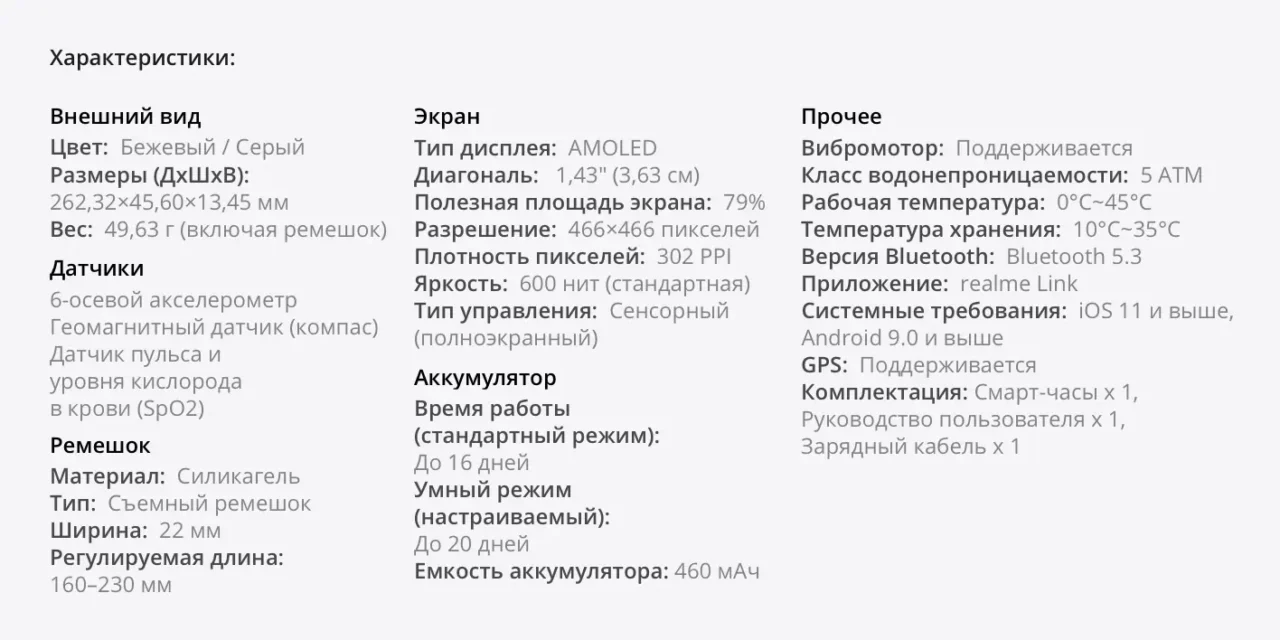 Характеристики:

Внешний вид
Цвет: Бежевый / Серый
Размеры (ДхШхВ):
262,32×45,60×13,45 мм
Вес: 49,63 г (включая ремешок)

Датчики
6-осевой акселерометр
Геомагнитный датчик (компас)
Датчик пульса и
уровня кислорода
в крови (SpO2)

Ремешок
Материал: Силикагель
Тип: Съемный ремешок
Ширина: 22 мм
Регулируемая длина:
160–230 мм

Экран
Тип дисплея: AMOLED
Диагональ: 1,43" (3,63 см)
Полезная площадь экрана: 79%
Разрешение: 466×466 пикселей
Плотность пикселей: 302 PPI
Яркость: 600 нит (стандартная)
Тип управления: Сенсорный (полноэкранный)

Аккумулятор
Время работы (стандартный режим):
До 16 дней
Умный режим (настраиваемый):
До 20 дней
Емкость аккумулятора: 460 мАч

Прочее
Вибромотор: Поддерживается
Класс водонепроницаемости: 5 ATM
Рабочая температура: 0°C~45°C
Температура хранения: 10°C~35°C
Версия Bluetooth: Bluetooth 5.3
Приложение: realme Link
Системные требования: iOS 11 и выше, Android 9.0 и выше
GPS: Поддерживается
Комплектация: Смарт-часы x 1, Руководство пользователя x 1, Зарядный кабель x 1